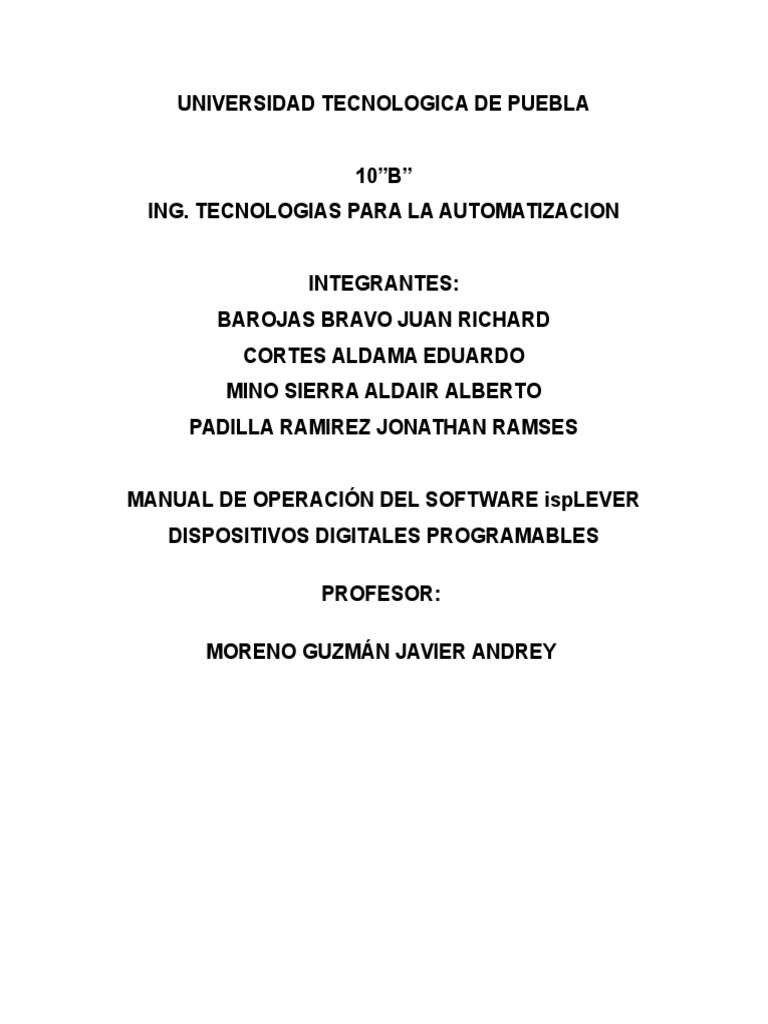 UNIVERSIDAD TECNOLOGICA DE PUEBLA

10”B”

ING. TECNOLOGIAS PARA LA AUTOMATIZACION

INTEGRANTES:

BAROJAS BRAVO JUAN RICHARD

CORTES ALDAMA EDUARDO

MINO SIERRA ALDAIR ALBERTO

PADILLA RAMIREZ JONATHAN RAMSES

MANUAL DE OPERACIÓN DEL SOFTWARE ispLEVER

DISPOSITIVOS DIGITALES PROGRAMABLES

PROFESOR:

MORENO GUZMÁN JAVIER ANDREY